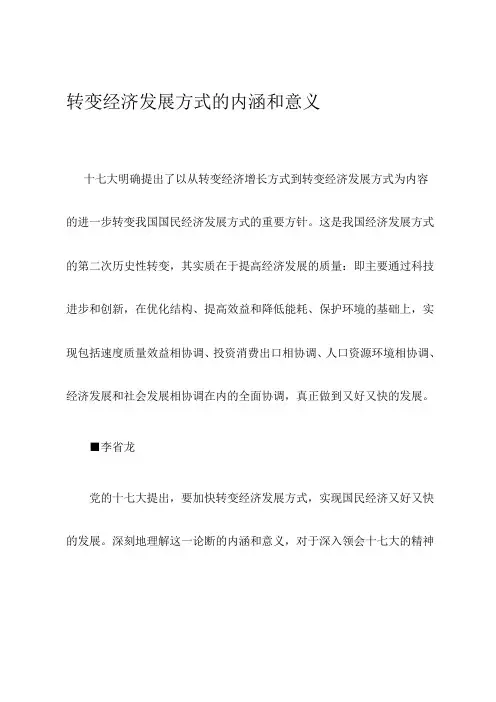 转变经济发展方式的内涵和意义

十七大明确提出了以从转变经济增长方式到转变经济发展方式为内容的进一步转变我国国民经济发展方式的重要方针。这是我国经济发展方式的第二次历史性转变，其实质在于提高经济发展的质量：即主要通过科技进步和创新，在优化结构、提高效益和降低能耗、保护环境的基础上，实现包括速度质量效益相协调、投资消费出口相协调、人口资源环境相协调、经济发展和社会发展相协调在内的全面协调，真正做到又好又快的发展。

■李省龙

党的十七大提出，要加快转变经济发展方式，实现国民经济又好又快的发展。深刻地理解这一论断的内涵和意义，对于深入领会十七大的精神